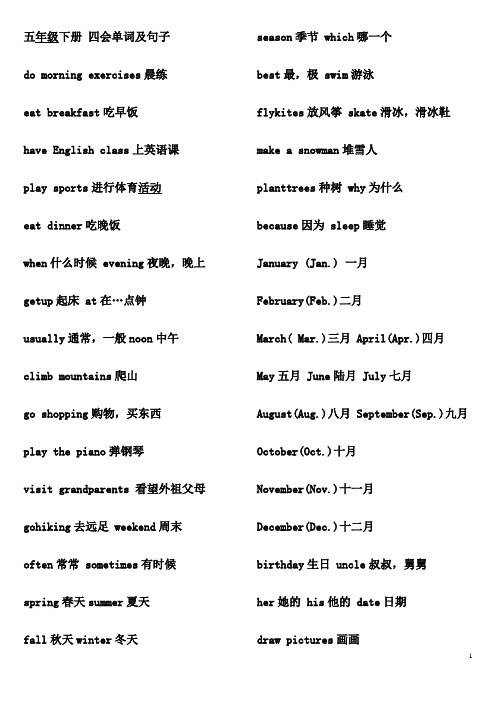 五年级下册 四会单词及句子

do morning exercises 晨练

eat breakfast 吃早饭

have English class 上英语课

play sports 进行体育活动

eat dinner 吃晚饭

when 什么时候 evening 夜晚，晚上

getup 起床 at 在…点钟

usually 通常，一般 noon 中午

climb mountains 爬山

go shopping 购物，买东西

play the piano 弹钢琴

visit grandparents 看望外祖父母

gohiking 去远足 weekend 周末

often 常常 sometimes 有时候

spring 春天 summer 夏天

fall 秋天 winter 冬天

season 季节 which 哪一个

best 最，极 swim 游泳

flykites 放风筝 skate 滑冰，滑冰鞋

make a snowman 堆雪人

planttrees 种树 why 为什么

because 因为 sleep 睡觉

January (Jan.) 一月

February(Feb.)二月

March( Mar.)三月 April(Apr.)四月

May 五月 June 陆月 July 七月

August(Aug.)八月 September(Sep.)九月

October(Oct.)十月

November(Nov.)十一月

December(Dec.)十二月

birthday 生日 uncle 叔叔，舅舅

her 她的 his 他的 date 日期

draw pictures 画画

1